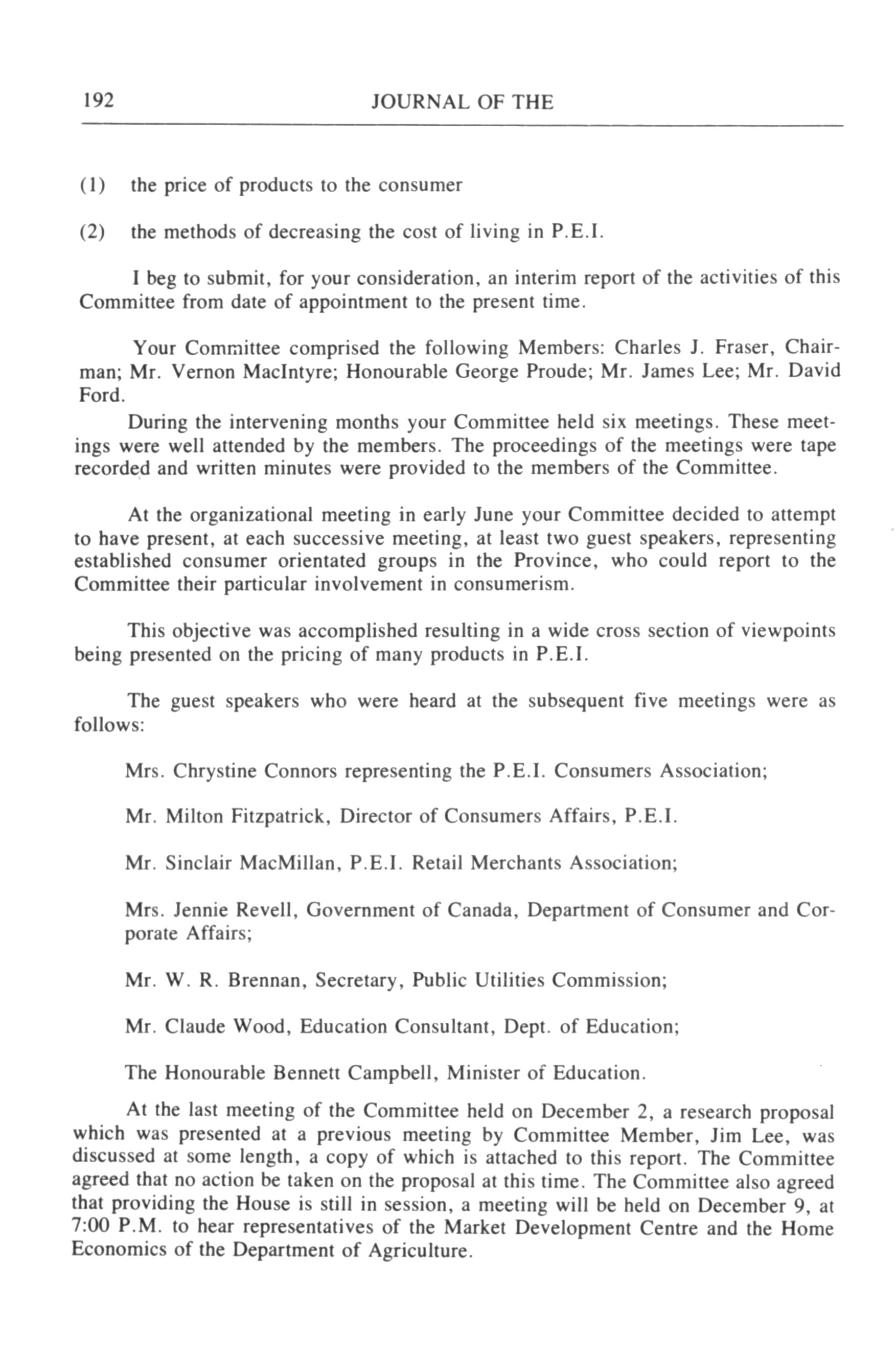 192 JOURNAL OF THE

(1) the price of products to the consumer

(2) the methods of decreasing the cost of living in P.E.I.

I beg to submit, for your consideration, an interim report of the activities of this Committee from date of appointment to the present time.

Your Committee comprised the following Members: Charles J. Fraser, Chairman; Mr. Vernon MacIntyre; Honourable George Proude; Mr. James Lee; Mr. David Ford.

During the intervening months your Committee held six meetings. These meetings were well attended by the members. The proceedings of the meetings were tape recorded and written minutes were provided to the members of the Committee.

At the organizational meeting in early June your Committee decided to attempt to have present, at each successive meeting, at least two guest speakers, representing established consumer orientated groups in the Province, who could report to the Committee their particular involvement in consumerism.

This objective was accomplished resulting in a wide cross section of viewpoints being presented on the pricing of many products in P.E.I.

The guest speakers who were heard at the subsequent five meetings were as follows:

Mrs. Chrystine Connors representing the P.E.I. Consumers Association;

Mr. Milton Fitzpatrick, Director of Consumers Affairs, P.E.I.

Mr. Sinclair MacMillan, P.E.I. Retail Merchants Association;

Mrs. Jennie Revell, Government of Canada, Department of Consumer and Corporate Affairs;

Mr. W. R. Brennan, Secretary, Public Utilities Commission;

Mr. Claude Wood, Education Consultant, Dept. of Education;

The Honourable Bennett Campbell, Minister of Education.

At the last meeting of the Committee held on December 2, a research proposal which was presented at a previous meeting by Committee Member, Jim Lee, was discussed at some length, a copy of which is attached to this report. The Committee agreed that no action be taken on the proposal at this time. The Committee also agreed that providing the House is still in session, a meeting will be held on December 9, at 7:00 P.M. to hear representatives of the Market Development Centre and the Home Economics of the Department of Agriculture.